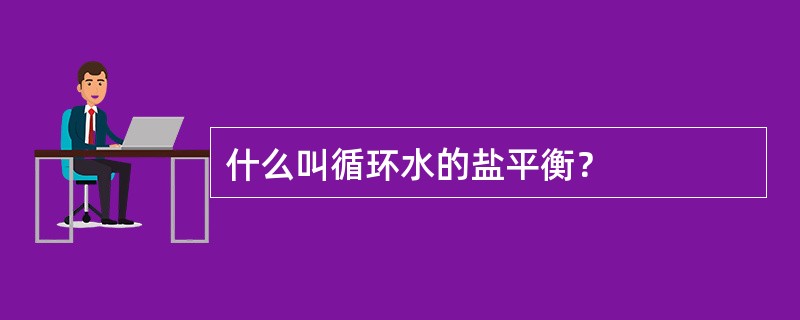 什么叫循环水的盐平衡？